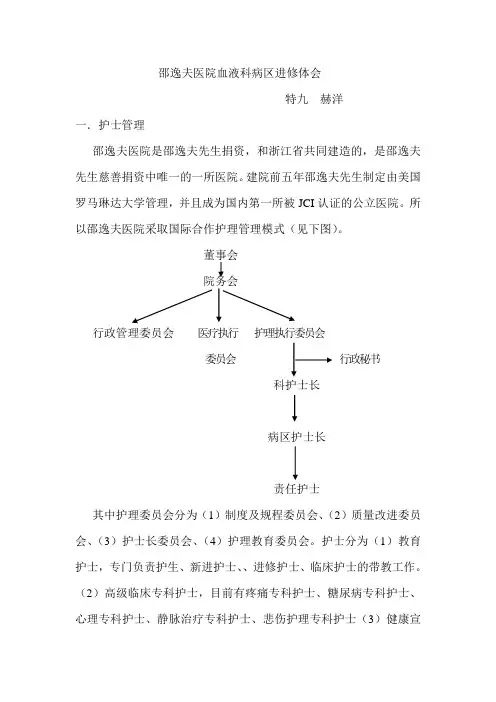 邵逸夫医院血液科病区进修体会

特九　赫洋

一．护士管理

邵逸夫医院是邵逸夫先生捐资，和浙江省共同建造的，是邵逸夫先生慈善捐资中唯一的一所医院。建院前五年邵逸夫先生制定由美国罗马琳达大学管理，并且成为国内第一所被 JCI 认证的公立医院。所以邵逸夫医院采取国际合作护理管理模式（见下图）。

董事会

院务会

行政管理委员会

医疗执行委员会

护理执行委员会

行政秘书

科护士长

病区护士长

责任护士

其中护理委员会分为（1）制度及规程委员会、（2）质量改进委员会、（3）护士长委员会、（4）护理教育委员会。护士分为（1）教育护士，专门负责护生、新进护士、、进修护士、临床护士的带教工作。（2）高级临床专科护士，目前有疼痛专科护士、糖尿病专科护士、心理专科护士、静脉治疗专科护士、悲伤护理专科护士（3）健康宣